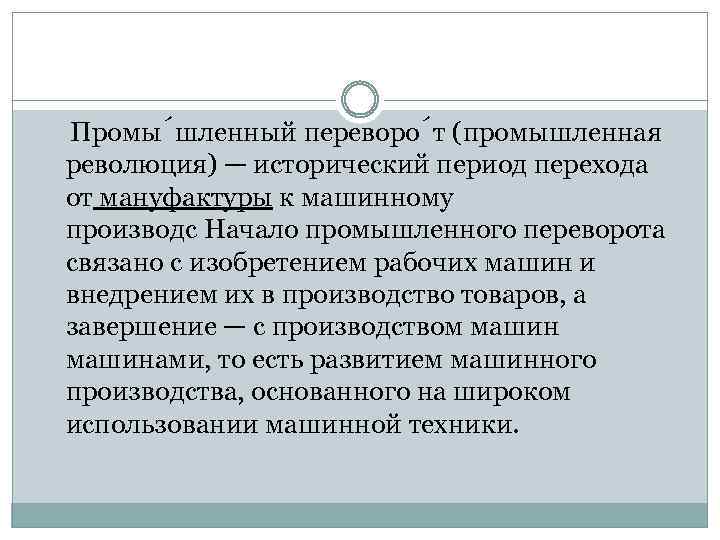 Промы́шленный переворо́т (промышленная революция) — исторический период перехода от мануфактуры к машинному производс Начало промышленного переворота связано с изобретением рабочих машин и внедрением их в производство товаров, а завершение — с производством машин машинами, то есть развитием машинного производства, основанного на широком использовании машинной техники.